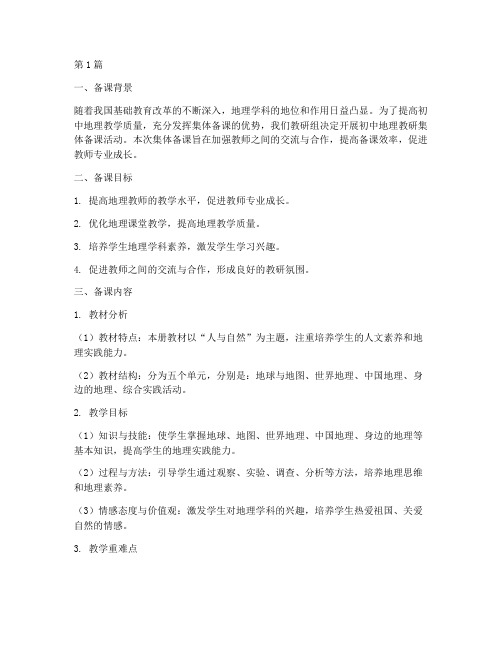 第1篇

一、备课背景

随着我国基础教育改革的不断深入，地理学科的地位和作用日益凸显。为了提高初中地理教学质量，充分发挥集体备课的优势，我们教研组决定开展初中地理教研集体备课活动。本次集体备课旨在加强教师之间的交流与合作，提高备课效率，促进教师专业成长。

二、备课目标

1. 提高地理教师的教学水平，促进教师专业成长。

2. 优化地理课堂教学，提高地理教学质量。

3. 培养学生地理学科素养，激发学生学习兴趣。

4. 促进教师之间的交流与合作，形成良好的教研氛围。

三、备课内容

1. 教材分析

（1）教材特点：本册教材以“人与自然”为主题，注重培养学生的人文素养和地理实践能力。

（2）教材结构：分为五个单元，分别是：地球与地图、世界地理、中国地理、身边的地理、综合实践活动。

2. 教学目标

（1）知识与技能：使学生掌握地球、地图、世界地理、中国地理、身边的地理等基本知识，提高学生的地理实践能力。

（2）过程与方法：引导学生通过观察、实验、调查、分析等方法，培养地理思维和地理素养。

（3）情感态度与价值观：激发学生对地理学科的兴趣，培养学生热爱祖国、关爱自然的情感。

3. 教学重难点